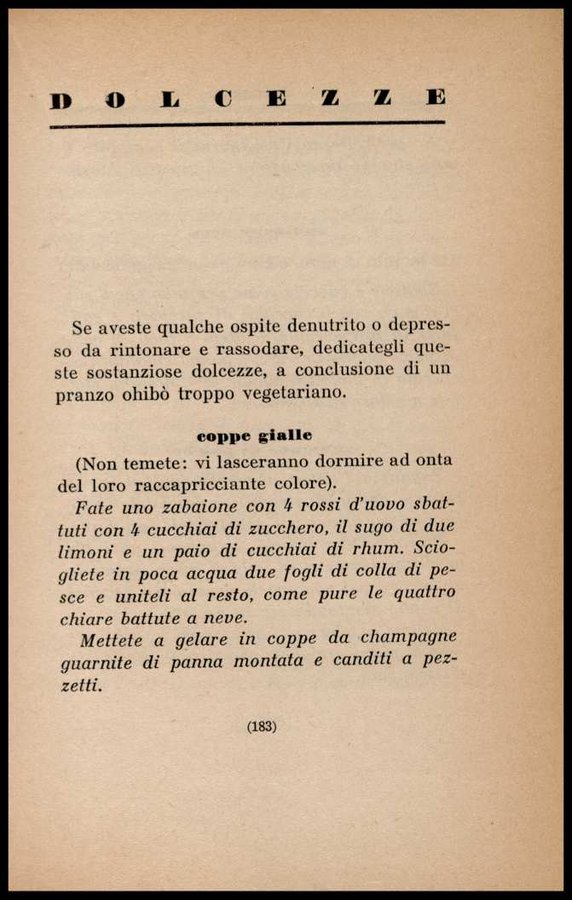 DOLCEZZE

Se aveste qualche ospite denutrito o depresso da rintonare e rassodare, dedicategli queste sostanziose dolcezze, a conclusione di un pranzo ohibò troppo vegetariano.

coppe gialle

(Non temete: vi lasceranno dormire ad onta del loro raccapricciante colore).

Fate uno zabaione con 4 rossi d'uovo sbattuti con 4 cucchiai di zucchero, il sugo di due limoni e un paio di cucchiai di rhum. Sciogliete in poca acqua due fogli di colla di pesce e uniteli al resto, come pure le quattro chiare battute a neve.

Mettete a gelare in coppe da champagne guarnite di panna montata e canditi a pezzetti.

(183)